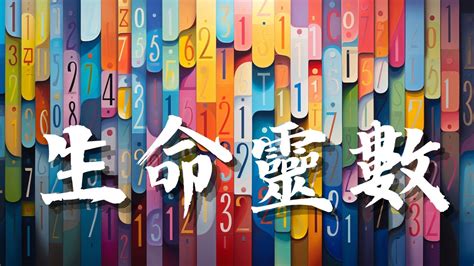 生命靈數